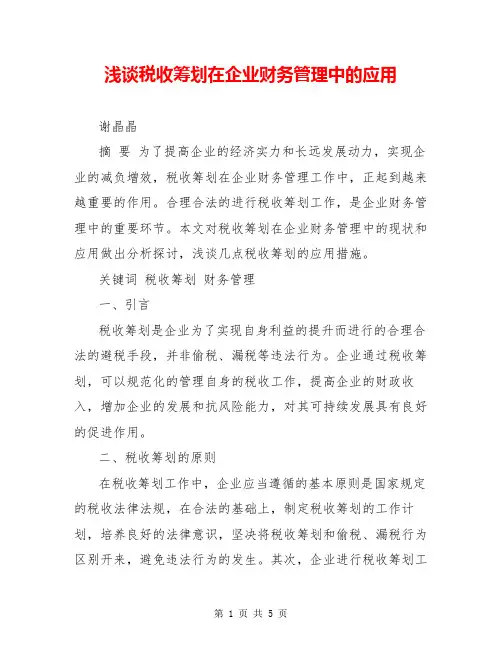 浅谈税收筹划在企业财务管理中的应用

谢晶晶

摘 要 为了提高企业的经济实力和长远发展动力，实现企业的减负增效，税收筹划在企业财务管理工作中，正起到越来越重要的作用。合理合法的进行税收筹划工作，是企业财务管理中的重要环节。本文对税收筹划在企业财务管理中的现状和应用做出分析探讨，浅谈几点税收筹划的应用措施。

关键词 税收筹划 财务管理

一、引言

税收筹划是企业为了实现自身利益的提升而进行的合理合法的避税手段，并非偷税、漏税等违法行为。企业通过税收筹划，可以规范化的管理自身的税收工作，提高企业的财政收入，增加企业的发展和抗风险能力，对其可持续发展具有良好的促进作用。

二、税收筹划的原则

在税收筹划工作中，企业应当遵循的基本原则是国家规定的税收法律法规，在合法的基础上，制定税收筹划的工作计划，培养良好的法律意识，坚决将税收筹划和偷税、漏税行为区别开来，避免违法行为的发生。其次，企业进行税收筹划工

第 1 页 共 5 页